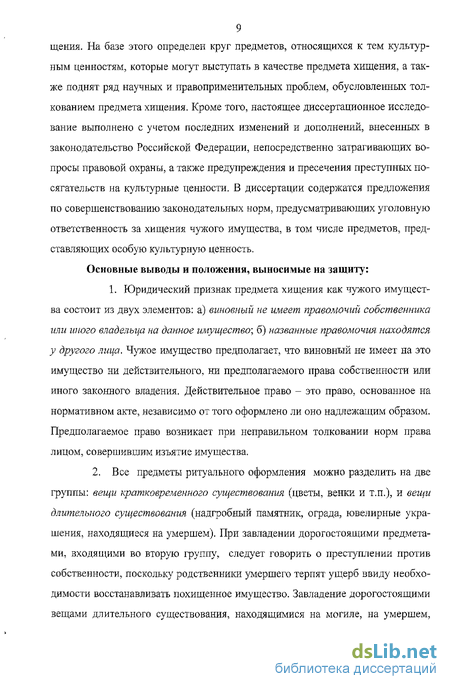 9

щения. На базе этого определен круг предметов, относящихся к тем культурным ценностям, которые могут выступать в качестве предмета хищения, а также поднят ряд научных и правоприменительных проблем, обусловленных толкованием предмета хищения. Кроме того, настоящее диссертационное исследование выполнено с учетом последних изменений и дополнений, внесенных в законодательство Российской Федерации, непосредственно затрагивающих вопросы правовой охраны, а также предупреждения и пресечения преступных посягательств на культурные ценности. В диссертации содержатся предложения по совершенствованию законодательных норм, предусматривающих уголовную ответственность за хищения чужого имущества, в том числе предметов, представляющих особую культурную ценность.

Основные выводы и положения, выносимые на защиту:

1. Юридический признак предмета хищения как чужого имущества состоит из двух элементов: а) виновный не имеет правомочий собственника или иного владельца на данное имущество; б) названные правомочия находятся у другого лица. Чужое имущество предполагает, что виновный не имеет на это имущество ни действительного, ни предполагаемого права собственности или иного законного владения. Действительное право – это право, основанное на нормативном акте, независимо от того оформлено ли оно надлежащим образом. Предполагаемое право возникает при неправильном толковании норм права лицом, совершившим изъятие имущества.

2. Все предметы ритуального оформления можно разделить на две группы: вещи кратковременного существования (цветы, венки и т.п.), и вещи длительного существования (надгробный памятник, ограда, ювелирные украшения, находящиеся на умершем). При завладении дорогостоящими предметами, входящими во вторую группу, следует говорить о преступлении против собственности, поскольку родственники умершего терпят ущерб ввиду необходимости восстанавливать похищенное имущество. Завладение дорогостоящими вещами длительного существования, находящимися на могиле, на умершем,

dsLib.net
библиотека диссертаций